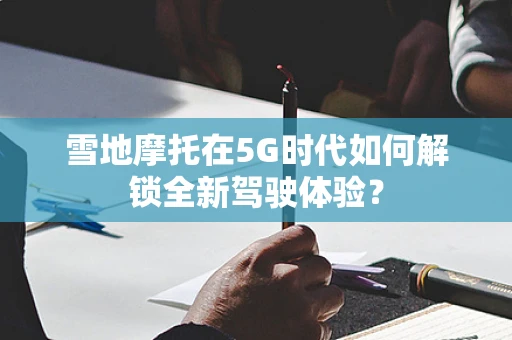 雪地摩托在5G时代如何解锁全新驾驶体验?